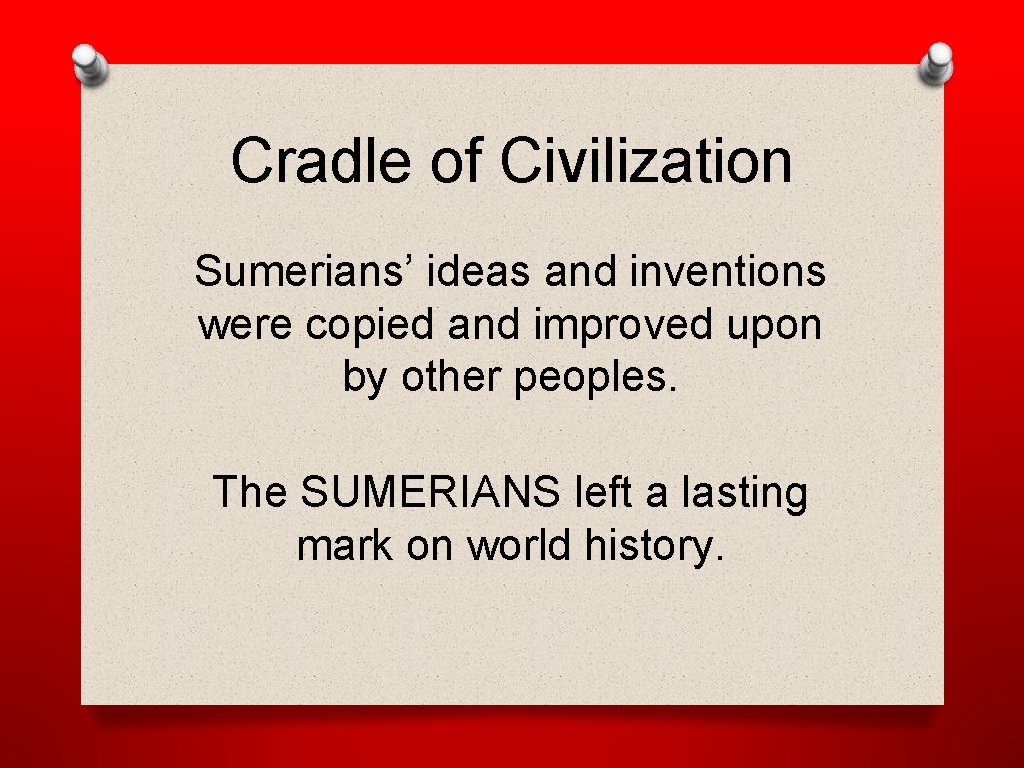 Cradle of Civilization

Sumerians’ ideas and inventions were copied and improved upon by other peoples.

The SUMERIANS left a lasting mark on world history.